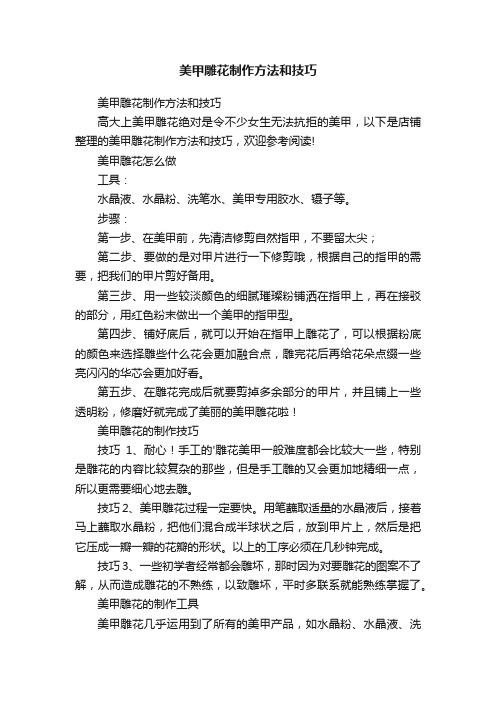 美甲雕花制作方法和技巧

美甲雕花制作方法和技巧

高大上美甲雕花绝对是令不少女生无法抗拒的美甲，以下是店铺整理的美甲雕花制作方法和技巧，欢迎参考阅读!

美甲雕花怎么做

工具：

水晶液、水晶粉、洗笔水、美甲专用胶水、镊子等。

步骤：

第一步、在美甲前，先清洁修剪自然指甲，不要留太尖；

第二步、要做的是对甲片进行一下修剪哦，根据自己的指甲的需要，把我们的甲片剪好备用。

第三步、用一些较淡颜色的细腻璀璨粉铺洒在指甲上，再在接驳的部分，用红色粉末做出一个美甲的指甲型。

第四步、铺好底后，就可以开始在指甲上雕花了，可以根据粉底的颜色来选择雕些什么花会更加融合点，雕完花后再给花朵点缀一些亮闪闪的华芯会更加好看。

第五步、在雕花完成后就要剪掉多余部分的甲片，并且铺上一些透明粉，修磨好就完成了美丽的美甲雕花啦！

美甲雕花的制作技巧

技巧 1、耐心！手工的'雕花美甲一般难度都会比较大一些，特别是雕花的内容比较复杂的那些，但是手工雕的又会更加地精细一点，所以更需要细心地去雕。

技巧 2、美甲雕花过程一定要快。用笔蘸取适量的水晶液后，接着马上蘸取水晶粉，把他们混合成半球状之后，放到甲片上，然后是把它压成一瓣一瓣的花瓣的形状。以上的工序必须在几秒钟完成。

技巧 3、一些初学者经常都会雕坏，那时因为对要雕花的图案不了解，从而造成雕花的不熟练，以致雕坏，平时多联系就能熟练掌握了。

美甲雕花的制作工具

美甲雕花几乎运用到了所有的美甲产品，如水晶粉、水晶液、洗